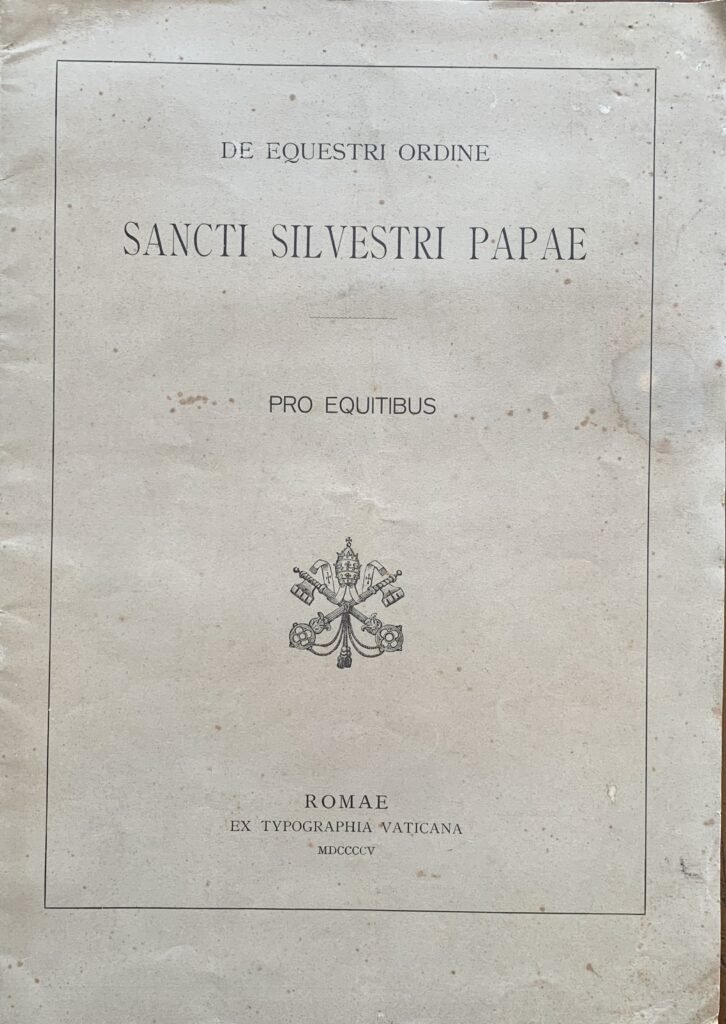 DE EQUESTRI ORDINE

SANCTI SILVESTRI PAPAE

PRO EQUITIBUS

ROMAE
EX TYPOGRAPHIA VATICANA
MDCCCCV